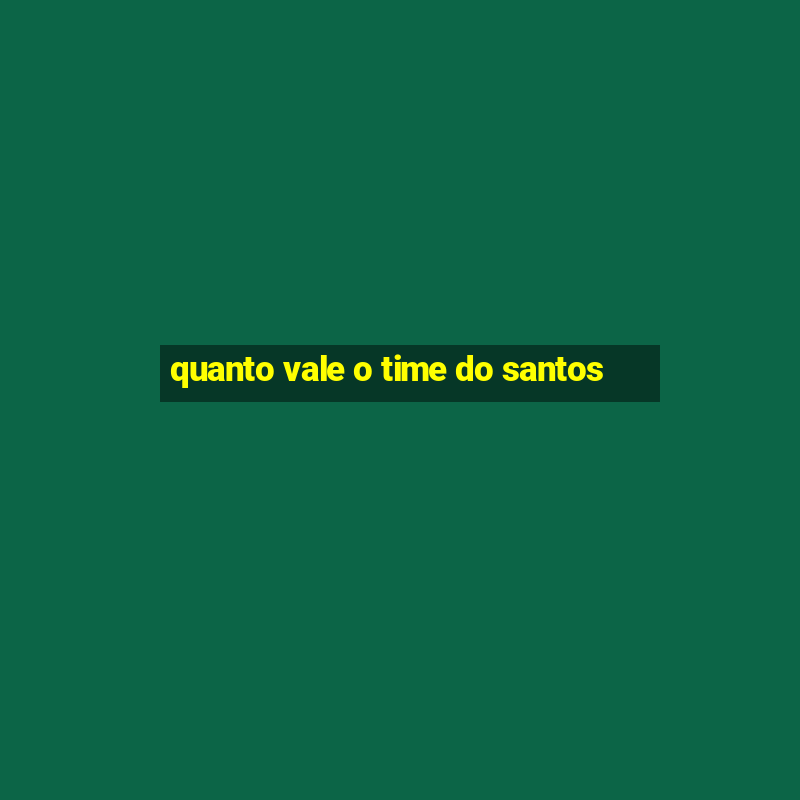 quanto vale o time do santos